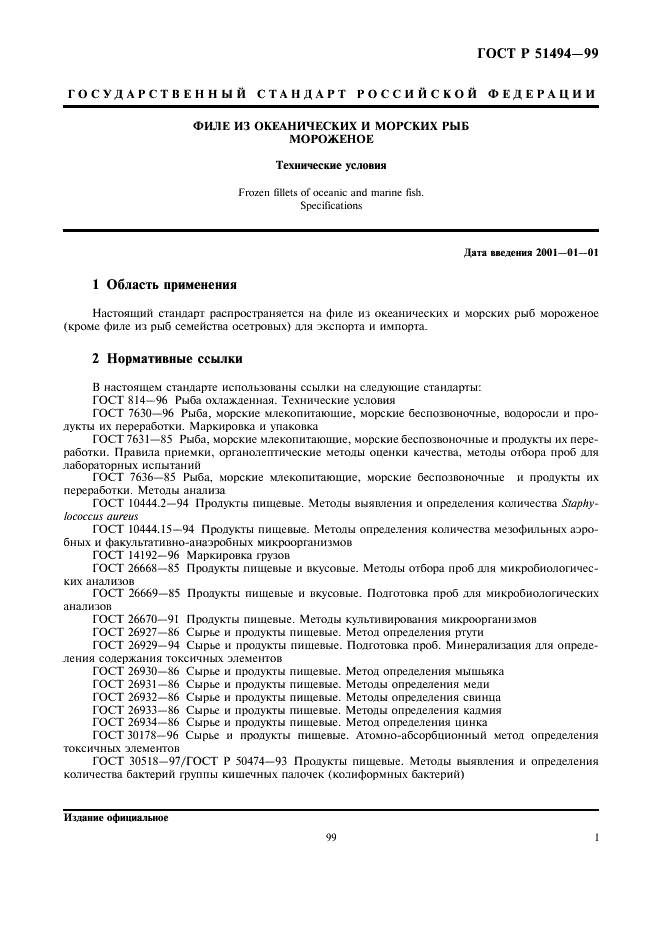 ГОСТ Р 51494—99

ГОСУДАРСТВЕННЫЙ СТАНДАРТ РОССИЙСКОЙ ФЕДЕРАЦИИ

ФИЛЕ ИЗ ОКЕАНИЧЕСКИХ И МОРСКИХ РЫБ
МОРОЖЕНОЕ

Технические условия

Frozen fillets of oceanic and marine fish.
Specifications

Дата введения 2001—01—01

1 Область применения

Настоящий стандарт распространяется на филе из океанических и морских рыб мороженое (кроме филе из рыб семейства осетровых) для экспорта и импорта.

2 Нормативные ссылки

В настоящем стандарте использованы ссылки на следующие стандарты:
ГОСТ 814—96 Рыба охлажденная. Технические условия
ГОСТ 7630—96 Рыба, морские млекопитающие, морские беспозвоночные, водоросли и продукты их переработки. Маркировка и упаковка
ГОСТ 7631—85 Рыба, морские млекопитающие, морские беспозвоночные и продукты их переработки. Правила приемки, органолептические методы оценки качества, методы отбора проб для лабораторных испытаний
ГОСТ 7636—85 Рыба, морские млекопитающие, морские беспозвоночные и продукты их переработки. Методы анализа
ГОСТ 10444.2—94 Продукты пищевые. Методы выявления и определения количества Staphylococcus aureus
ГОСТ 10444.15—94 Продукты пищевые. Методы определения количества мезофильных аэробных и факультативно-анаэробных микроорганизмов
ГОСТ 14192—96 Маркировка грузов
ГОСТ 26668—85 Продукты пищевые и вкусовые. Методы отбора проб для микробиологических анализов
ГОСТ 26669—85 Продукты пищевые и вкусовые. Подготовка проб для микробиологических анализов
ГОСТ 26670—91 Продукты пищевые. Методы культивирования микроорганизмов
ГОСТ 26927—86 Сырье и продукты пищевые. Метод определения ртути
ГОСТ 26929—94 Сырье и продукты пищевые. Подготовка проб. Минерализация для определения содержания токсичных элементов
ГОСТ 26930—86 Сырье и продукты пищевые. Метод определения мышьяка
ГОСТ 26931—86 Сырье и продукты пищевые. Методы определения меди
ГОСТ 26932—86 Сырье и продукты пищевые. Методы определения свинца
ГОСТ 26933—86 Сырье и продукты пищевые. Методы определения кадмия
ГОСТ 26934—86 Сырье и продукты пищевые. Метод определения цинка
ГОСТ 30178—96 Сырье и продукты пищевые. Атомно-абсорбционный метод определения токсичных элементов
ГОСТ 30518—97/ГОСТ Р 50474—93 Продукты пищевые. Методы выявления и определения количества бактерий группы кишечных палочек (колиформных бактерий)

Издание официальное

99

1